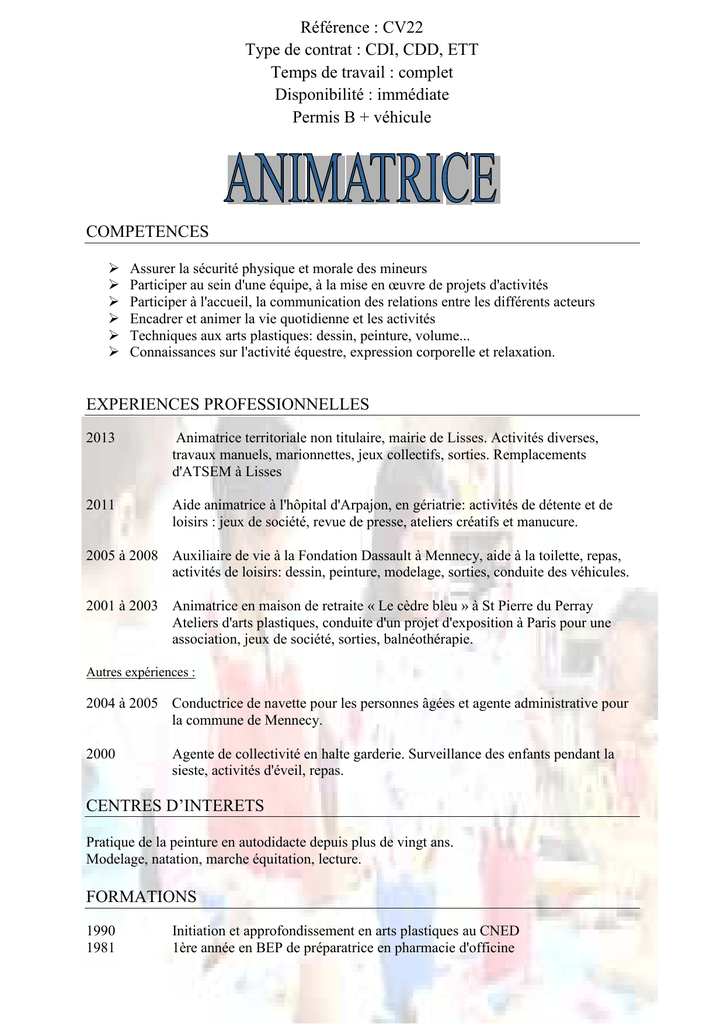 Référence : CV22
Type de contrat : CDI, CDD, ETT
Temps de travail : complet
Disponibilité : immédiate
Permis B + véhicule

ANIMATRICE

COMPETENCES

➢ Assurer la sécurité physique et morale des mineurs
➢ Participer au sein d'une équipe, à la mise en œuvre de projets d'activités
➢ Participer à l'accueil, la communication des relations entre les différents acteurs
➢ Encadrer et animer la vie quotidienne et les activités
➢ Techniques aux arts plastiques: dessin, peinture, volume...
➢ Connaissances sur l'activité équestre, expression corporelle et relaxation.

EXPERIENCES PROFESSIONNELLES

2013 Animatrice territoriale non titulaire, mairie de Lisses. Activités diverses, travaux manuels, marionnettes, jeux collectifs, sorties. Remplacements d'ATSEM à Lisses

2011 Aide animatrice à l'hôpital d'Arpajon, en gériatrie: activités de détente et de loisirs : jeux de société, revue de presse, ateliers créatifs et manucure.

2005 à 2008 Auxiliaire de vie à la Fondation Dassault à Mennecy, aide à la toilette, repas, activités de loisirs: dessin, peinture, modelage, sorties, conduite des véhicules.

2001 à 2003 Animatrice en maison de retraite « Le cèdre bleu » à St Pierre du Perray Ateliers d'arts plastiques, conduite d'un projet d'exposition à Paris pour une association, jeux de société, sorties, balnéothérapie.

Autres expériences :

2004 à 2005 Conductrice de navette pour les personnes âgées et agente administrative pour la commune de Mennecy.

2000 Agente de collectivité en halte garderie. Surveillance des enfants pendant la sieste, activités d'éveil, repas.

CENTRES D'INTERETS

Pratique de la peinture en autodidacte depuis plus de vingt ans.
Modelage, natation, marche équitation, lecture.

FORMATIONS

1990 Initiation et approfondissement en arts plastiques au CNED
1981 1ère année en BEP de préparatrice en pharmacie d'officine